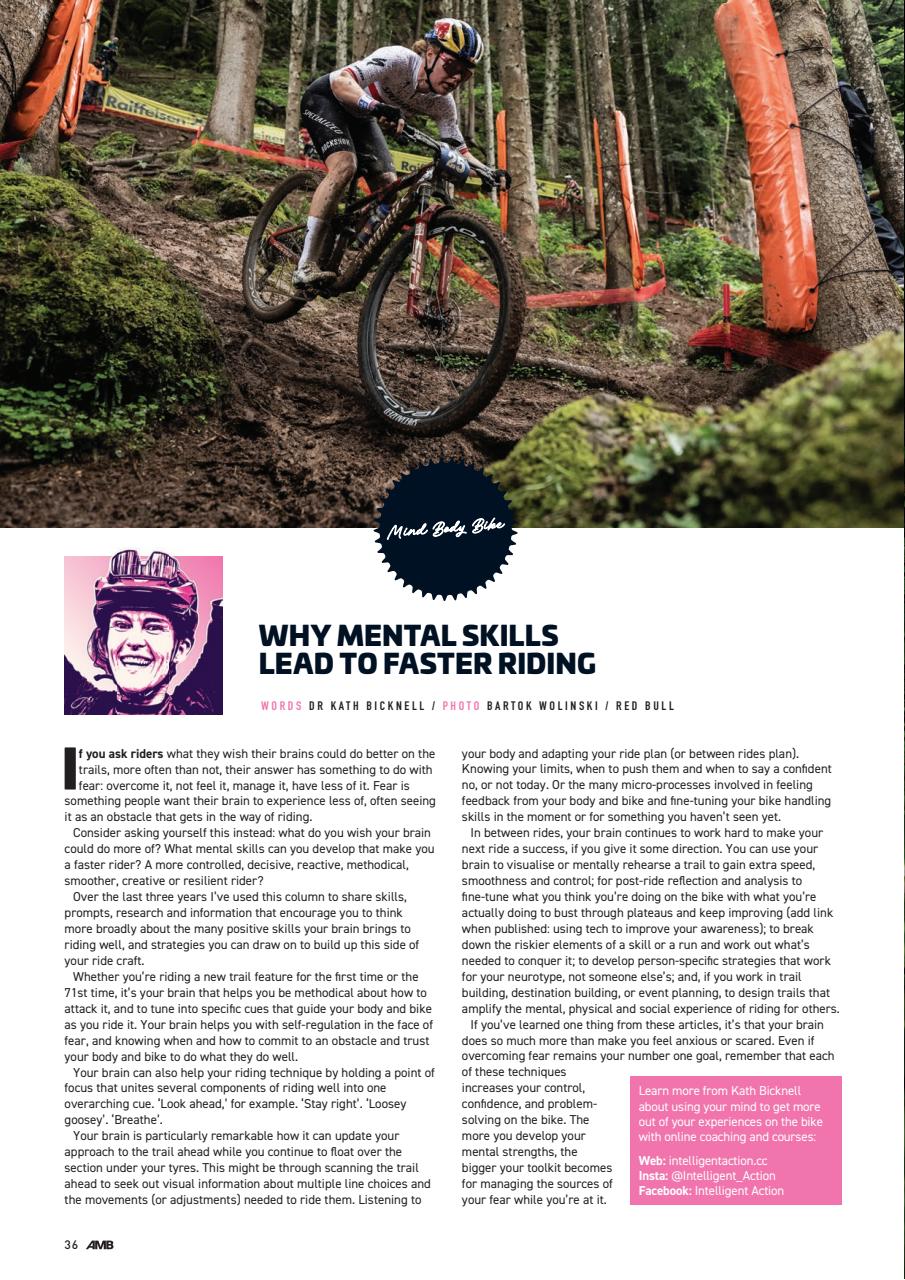 Raiffeisen

Mind Body Bike

WHY MENTAL SKILLS LEAD TO FASTER RIDING

WORDS DR KATH BICKNELL / PHOTO BARTOK WOLINSKI / RED BULL

If you ask riders what they wish their brains could do better on the trails, more often than not, their answer has something to do with fear: overcome it, not feel it, manage it, have less of it. Fear is something people want their brain to experience less of, often seeing it as an obstacle that gets in the way of riding.

Consider asking yourself this instead: what do you wish your brain could do more of? What mental skills can you develop that make you a faster rider? A more controlled, decisive, reactive, methodical, smoother, creative or resilient rider?

Over the last three years I've used this column to share skills, prompts, research and information that encourage you to think more broadly about the many positive skills your brain brings to riding well, and strategies you can draw on to build up this side of your ride craft.

Whether you're riding a new trail feature for the first time or the 71st time, it's your brain that helps you be methodical about how to attack it, and to tune into specific cues that guide your body and bike as you ride it. Your brain helps you with self-regulation in the face of fear, and knowing when and how to commit to an obstacle and trust your body and bike to do what they do well.

Your brain can also help your riding technique by holding a point of focus that unites several components of riding well into one overarching cue. 'Look ahead,' for example. 'Stay right'. 'Loosey goosey'. 'Breathe'.

Your brain is particularly remarkable how it can update your approach to the trail ahead while you continue to float over the section under your tyres. This might be through scanning the trail ahead to seek out visual information about multiple line choices and the movements (or adjustments) needed to ride them. Listening to your body and adapting your ride plan (or between rides plan). Knowing your limits, when to push them and when to say a confident no, or not today. Or the many micro-processes involved in feeling feedback from your body and bike and fine-tuning your bike handling skills in the moment or for something you haven't seen yet.

In between rides, your brain continues to work hard to make your next ride a success, if you give it some direction. You can use your brain to visualise or mentally rehearse a trail to gain extra speed, smoothness and control; for post-ride reflection and analysis to fine-tune what you think you're doing on the bike with what you're actually doing to bust through plateaus and keep improving (add link when published: using tech to improve your awareness); to break down the riskier elements of a skill or a run and work out what's needed to conquer it; to develop person-specific strategies that work for your neurotype, not someone else's; and, if you work in trail building, destination building, or event planning, to design trails that amplify the mental, physical and social experience of riding for others.

If you've learned one thing from these articles, it's that your brain does so much more than make you feel anxious or scared. Even if overcoming fear remains your number one goal, remember that each of these techniques increases your control, confidence, and problem-solving on the bike. The more you develop your mental strengths, the bigger your toolkit becomes for managing the sources of your fear while you're at it.

Learn more from Kath Bicknell about using your mind to get more out of your experiences on the bike with online coaching and courses:

Web: intelligentaction.cc
Insta: @Intelligent_Action
Facebook: Intelligent Action

36 AMB